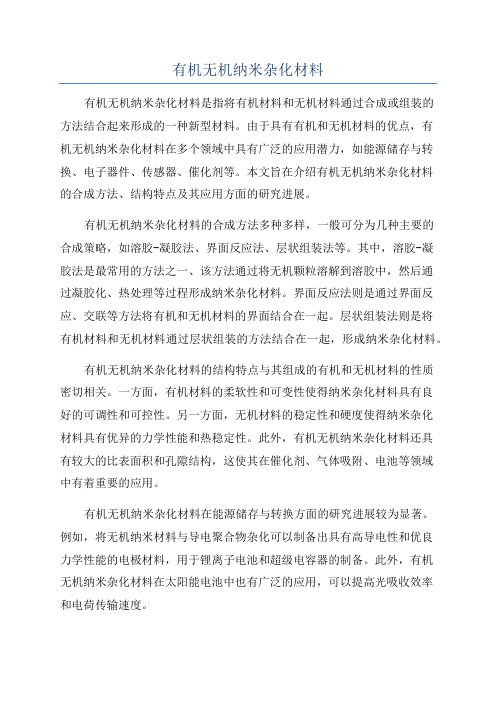 有机无机纳米杂化材料

有机无机纳米杂化材料是指将有机材料和无机材料通过合成或组装的方法结合起来形成的一种新型材料。由于具有有机和无机材料的优点，有机无机纳米杂化材料在多个领域中具有广泛的应用潜力，如能源储存与转换、电子器件、传感器、催化剂等。本文旨在介绍有机无机纳米杂化材料的合成方法、结构特点及其应用方面的研究进展。

有机无机纳米杂化材料的合成方法多种多样，一般可分为几种主要的合成策略，如溶胶-凝胶法、界面反应法、层状组装法等。其中，溶胶-凝胶法是最常用的方法之一、该方法通过将无机颗粒溶解到溶胶中，然后通过凝胶化、热处理等过程形成纳米杂化材料。界面反应法则是通过界面反应、交联等方法将有机和无机材料的界面结合在一起。层状组装法则是将有机材料和无机材料通过层状组装的方法结合在一起，形成纳米杂化材料。

有机无机纳米杂化材料的结构特点与其组成的有机和无机材料的性质密切相关。一方面，有机材料的柔软性和可变性使得纳米杂化材料具有良好的可调性和可控性。另一方面，无机材料的稳定性和硬度使得纳米杂化材料具有优异的力学性能和热稳定性。此外，有机无机纳米杂化材料还具有较大的比表面积和孔隙结构，这使其在催化剂、气体吸附、电池等领域中有着重要的应用。

有机无机纳米杂化材料在能源储存与转换方面的研究进展较为显著。例如，将无机纳米材料与导电聚合物杂化可以制备出具有高导电性和优良力学性能的电极材料，用于锂离子电池和超级电容器的制备。此外，有机无机纳米杂化材料在太阳能电池中也有广泛的应用，可以提高光吸收效率和电荷传输速度。